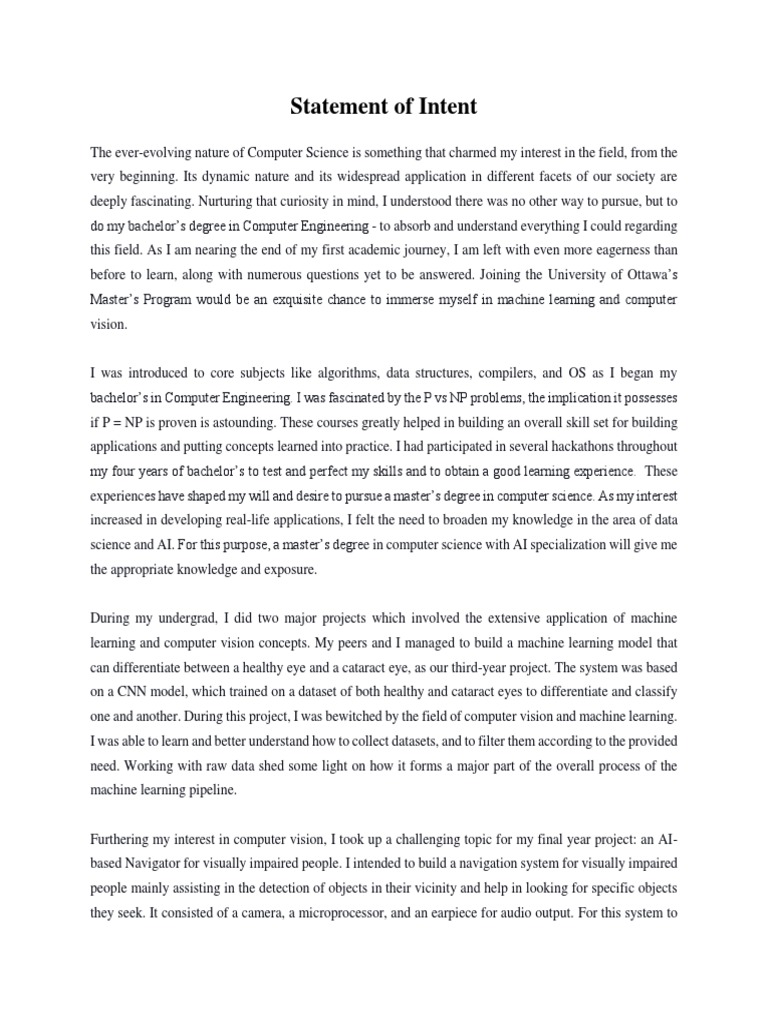 Statement of Intent

The ever-evolving nature of Computer Science is something that charmed my interest in the field, from the very beginning. Its dynamic nature and its widespread application in different facets of our society are deeply fascinating. Nurturing that curiosity in mind, I understood there was no other way to pursue, but to do my bachelor's degree in Computer Engineering - to absorb and understand everything I could regarding this field. As I am nearing the end of my first academic journey, I am left with even more eagerness than before to learn, along with numerous questions yet to be answered. Joining the University of Ottawa's Master's Program would be an exquisite chance to immerse myself in machine learning and computer vision.

I was introduced to core subjects like algorithms, data structures, compilers, and OS as I began my bachelor's in Computer Engineering. I was fascinated by the P vs NP problems, the implication it possesses if P = NP is proven is astounding. These courses greatly helped in building an overall skill set for building applications and putting concepts learned into practice. I had participated in several hackathons throughout my four years of bachelor's to test and perfect my skills and to obtain a good learning experience. These experiences have shaped my will and desire to pursue a master's degree in computer science. As my interest increased in developing real-life applications, I felt the need to broaden my knowledge in the area of data science and AI. For this purpose, a master's degree in computer science with AI specialization will give me the appropriate knowledge and exposure.

During my undergrad, I did two major projects which involved the extensive application of machine learning and computer vision concepts. My peers and I managed to build a machine learning model that can differentiate between a healthy eye and a cataract eye, as our third-year project. The system was based on a CNN model, which trained on a dataset of both healthy and cataract eyes to differentiate and classify one and another. During this project, I was bewitched by the field of computer vision and machine learning. I was able to learn and better understand how to collect datasets, and to filter them according to the provided need. Working with raw data shed some light on how it forms a major part of the overall process of the machine learning pipeline.

Furthering my interest in computer vision, I took up a challenging topic for my final year project: an AI-based Navigator for visually impaired people. I intended to build a navigation system for visually impaired people mainly assisting in the detection of objects in their vicinity and help in looking for specific objects they seek. It consisted of a camera, a microprocessor, and an earpiece for audio output. For this system to